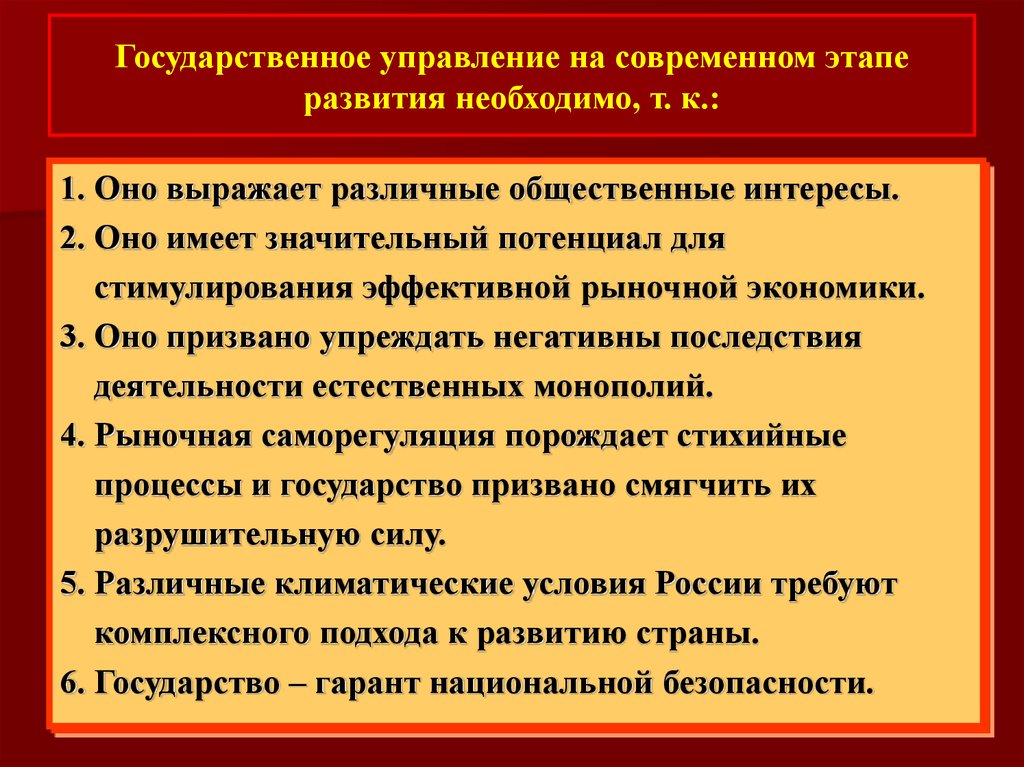 Государственное управление на современном этапе развития необходимо, т. к.:

1. Оно выражает различные общественные интересы.
2. Оно имеет значительный потенциал для стимулирования эффективной рыночной экономики.
3. Оно призвано упреждать негативны последствия деятельности естественных монополий.
4. Рыночная саморегуляция порождает стихийные процессы и государство призвано смягчить их разрушительную силу.
5. Различные климатические условия России требуют комплексного подхода к развитию страны.
6. Государство – гарант национальной безопасности.